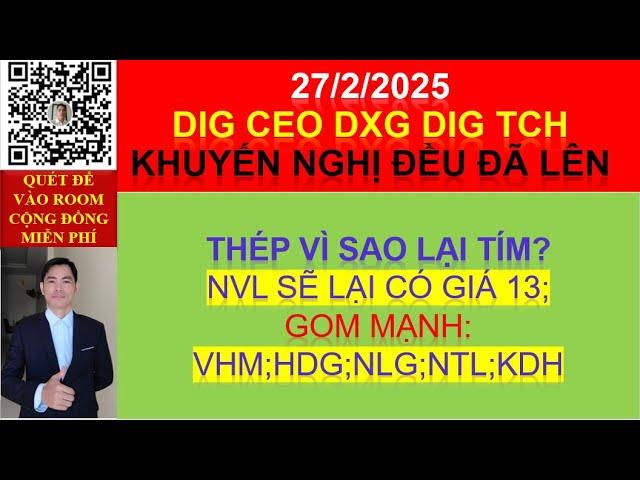 QUÉT ĐỂ VÀO ROOM CỘNG ĐỒNG MIỄN PHÍ

27/2/2025
DIG CEO DXG DIG TCH
KHUYẾN NGHỊ ĐỀU ĐÃ LÊN

THÉP VÌ SAO LẠI TÍM?
NVL SẼ LẠI CÓ GIÁ 13;
GOM MẠNH:
VHM;HDG;NLG;NTL;KDH